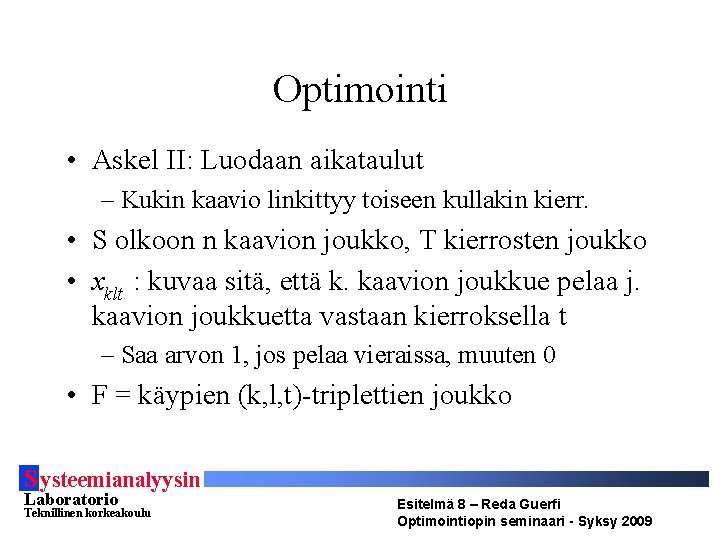 Optimointi

• Askel II: Luodaan aikataulut
– Kukin kaavio linkittyy toiseen kullakin kierr.

• S olkoon n kaavion joukko, T kierrosten joukko

• $x_{klt}$ : kuvaa sitä, että k. kaavion joukkue pelaa j. kaavion joukkuetta vastaan kierroksella t
– Saa arvon 1, jos pelaa vieraissa, muuten 0

• F = käypien (k,l,t)-triplettien joukko

Systeemianalyysin
Laboratorio
Teknillinen korkeakoulu

Esitelmä 8 – Reda Guerfi
Optimointiopin seminaari - Syksy 2009